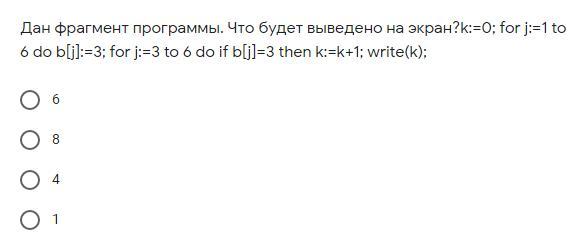 Дан фрагмент программы. Что будет выведено на экран?k:=0; for j:=1 to 6 do b[j]:=3; for j:=3 to 6 do if b[j]=3 then k:=k+1; write(k);

6

8

4

1